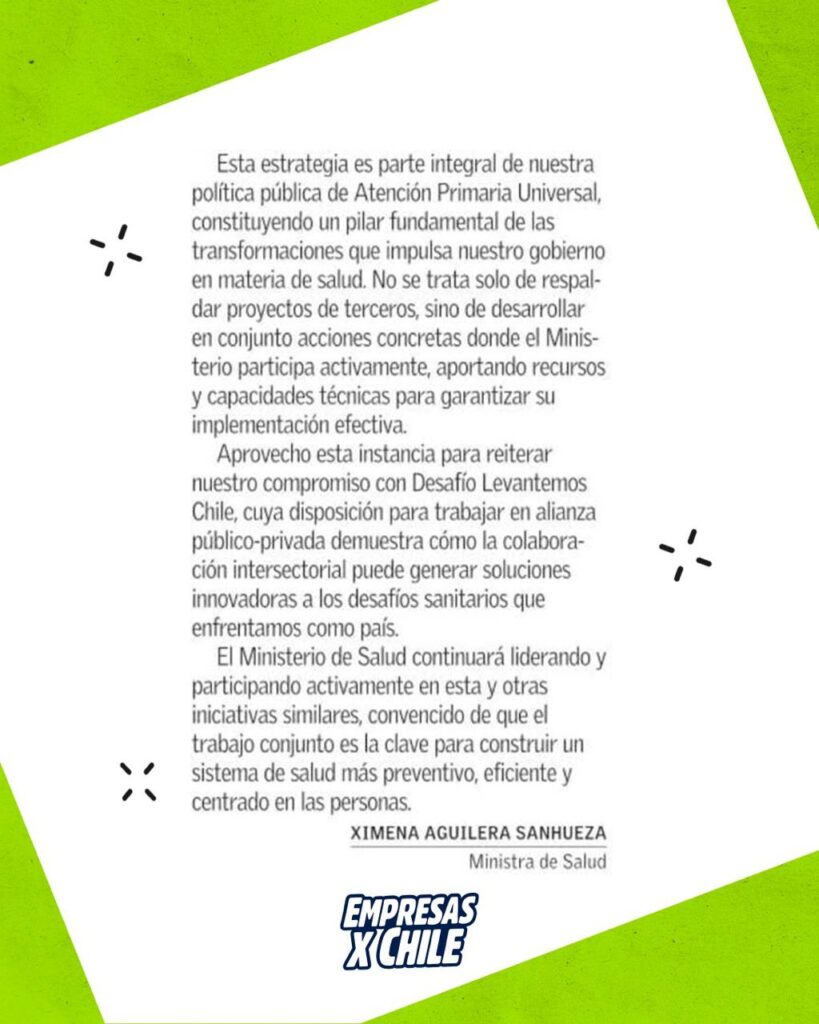 Esta estrategia es parte integral de nuestra política pública de Atención Primaria Universal, constituyendo un pilar fundamental de las transformaciones que impulsa nuestro gobierno en materia de salud. No se trata solo de respaldar proyectos de terceros, sino de desarrollar en conjunto acciones concretas donde el Ministerio participa activamente, aportando recursos y capacidades técnicas para garantizar su implementación efectiva.

Aprovecho esta instancia para reiterar nuestro compromiso con Desafío Levantemos Chile, cuya disposición para trabajar en alianza público-privada demuestra cómo la colaboración intersectorial puede generar soluciones innovadoras a los desafíos sanitarios que enfrentamos como país.

El Ministerio de Salud continuará liderando y participando activamente en esta y otras iniciativas similares, convencido de que el trabajo conjunto es la clave para construir un sistema de salud más preventivo, eficiente y centrado en las personas.

XIMENA AGUILERA SANHUEZA
Ministra de Salud

EMPRESAS X CHILE